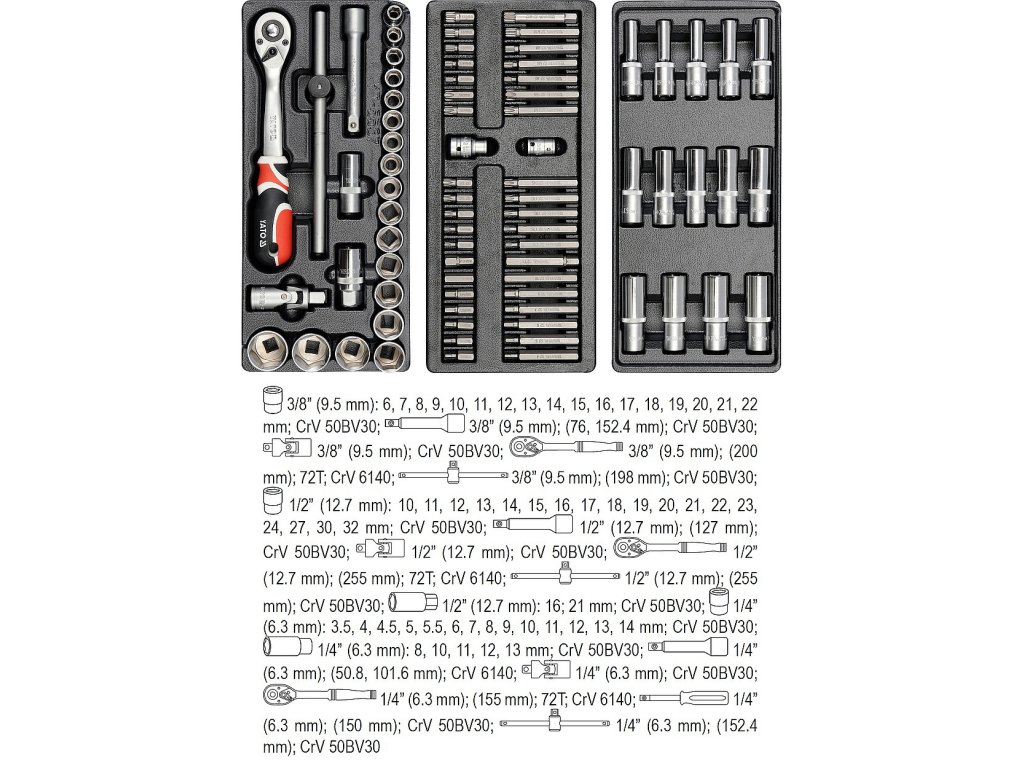 YATO

3/8" (9.5 mm): 6, 7, 8, 9, 10, 11, 12, 13, 14, 15, 16, 17, 18, 19, 20, 21, 22 mm; CrV 50BV30; 3/8" (9.5 mm); (76, 152.4 mm); CrV 50BV30; 3/8" (9.5 mm); CrV 50BV30; 3/8" (9.5 mm); (200 mm); 72T; CrV 6140; 3/8" (9.5 mm); (198 mm); CrV 50BV30; 1/2" (12.7 mm): 10, 11, 12, 13, 14, 15, 16, 17, 18, 19, 20, 21, 22, 23, 24, 27, 30, 32 mm; CrV 50BV30; 1/2" (12.7 mm); (127 mm); CrV 50BV30; 1/2" (12.7 mm); CrV 50BV30; 1/2" (12.7 mm); (255 mm); 72T; CrV 6140; 1/2" (12.7 mm); (255 mm); CrV 50BV30; 1/2" (12.7 mm): 16; 21 mm; CrV 50BV30; 1/4" (6.3 mm): 3.5, 4, 4.5, 5, 5.5, 6, 7, 8, 9, 10, 11, 12, 13, 14 mm; CrV 50BV30; 1/4" (6.3 mm): 8, 10, 11, 12, 13 mm; CrV 50BV30; 1/4" (6.3 mm); (50.8, 101.6 mm); CrV 6140; 1/4" (6.3 mm); CrV 50BV30; 1/4" (6.3 mm); (155 mm); 72T; CrV 6140; 1/4" (6.3 mm); (150 mm); CrV 50BV30; 1/4" (6.3 mm); (152.4 mm); CrV 50BV30